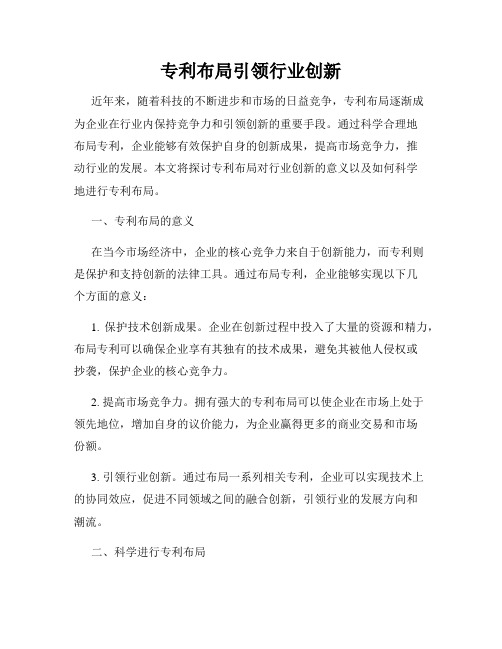 专利布局引领行业创新

近年来，随着科技的不断进步和市场的日益竞争，专利布局逐渐成为企业在行业内保持竞争力和引领创新的重要手段。通过科学合理地布局专利，企业能够有效保护自身的创新成果，提高市场竞争力，推动行业的发展。本文将探讨专利布局对行业创新的意义以及如何科学地进行专利布局。

一、专利布局的意义

在当今市场经济中，企业的核心竞争力来自于创新能力，而专利则是保护和支持创新的法律工具。通过布局专利，企业能够实现以下几个方面的意义：

1. 保护技术创新成果。企业在创新过程中投入了大量的资源和精力，布局专利可以确保企业享有其独有的技术成果，避免其被他人侵权或抄袭，保护企业的核心竞争力。

2. 提高市场竞争力。拥有强大的专利布局可以使企业在市场上处于领先地位，增加自身的议价能力，为企业赢得更多的商业交易和市场份额。

3. 引领行业创新。通过布局一系列相关专利，企业可以实现技术上的协同效应，促进不同领域之间的融合创新，引领行业的发展方向和潮流。

二、科学进行专利布局